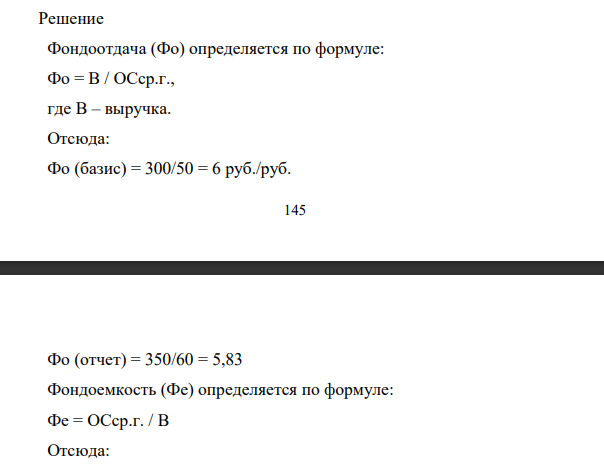 Решение

Фондоотдача (Фо) определяется по формуле:

Фо = В / ОСср.г.,

где В – выручка.

Отсюда:

Фо (базис) = 300/50 = 6 руб./руб.

145

Фо (отчет) = 350/60 = 5,83

Фондоемкость (Фе) определяется по формуле:

Фе = ОСср.г. / В

Отсюда: